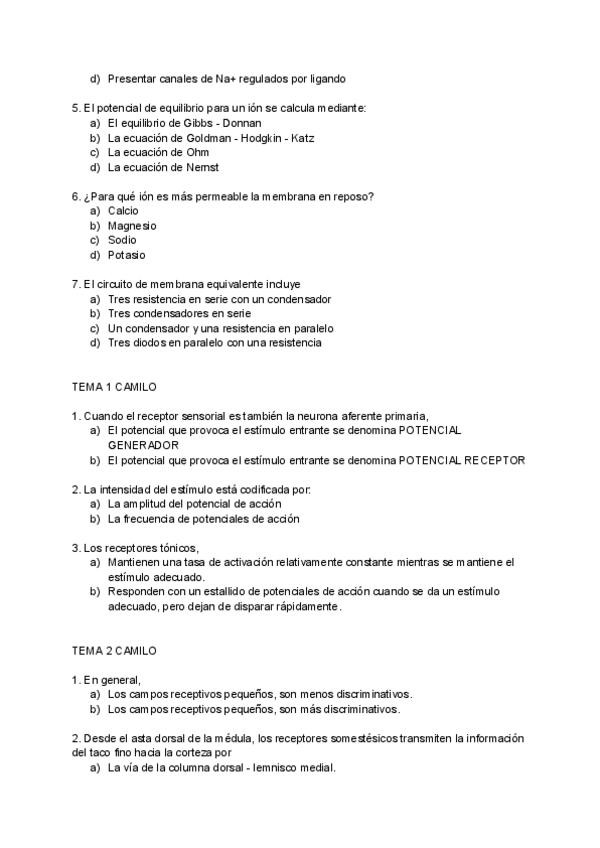 d) Presentar canales de Na+ regulados por ligando

5. El potencial de equilibrio para un ión se calcula mediante:
a) El equilibrio de Gibbs - Donnan
b) La ecuación de Goldman - Hodgkin - Katz
c) La ecuación de Ohm
d) La ecuación de Nernst

6. ¿Para qué ión es más permeable la membrana en reposo?
a) Calcio
b) Magnesio
c) Sodio
d) Potasio

7. El circuito de membrana equivalente incluye
a) Tres resistencia en serie con un condensador
b) Tres condensadores en serie
c) Un condensador y una resistencia en paralelo
d) Tres diodos en paralelo con una resistencia

TEMA 1 CAMILO

1. Cuando el receptor sensorial es también la neurona aferente primaria,
a) El potencial que provoca el estímulo entrante se denomina POTENCIAL GENERADOR
b) El potencial que provoca el estímulo entrante se denomina POTENCIAL RECEPTOR

2. La intensidad del estímulo está codificada por:
a) La amplitud del potencial de acción
b) La frecuencia de potenciales de acción

3. Los receptores tónicos,
a) Mantienen una tasa de activación relativamente constante mientras se mantiene el estímulo adecuado.
b) Responden con un estallido de potenciales de acción cuando se da un estímulo adecuado, pero dejan de disparar rápidamente.

TEMA 2 CAMILO

1. En general,
a) Los campos receptivos pequeños, son menos discriminativos.
b) Los campos receptivos pequeños, son más discriminativos.

2. Desde el asta dorsal de la médula, los receptores somestésicos transmiten la información del taco fino hacia la corteza por
a) La vía de la columna dorsal - lemnisco medial.